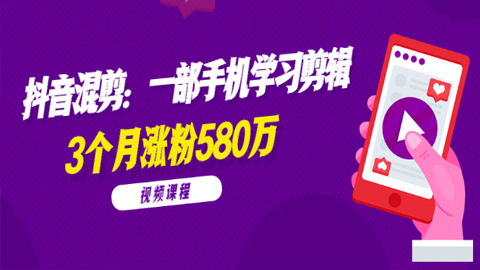 抖音混剪：一部手机学习剪辑

3个月涨粉580万

视频课程